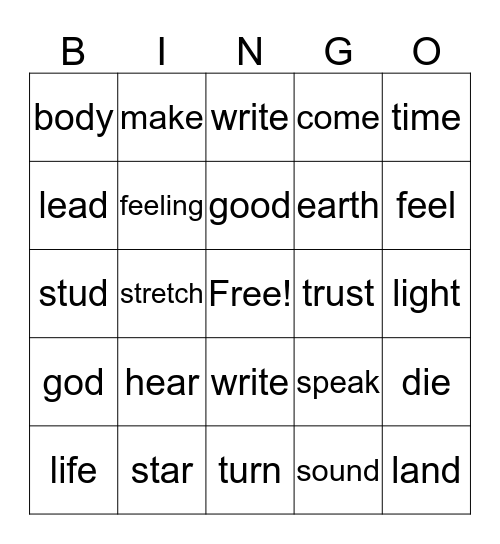 | B | I | N | G | O |
|---|---|---|---|---|
| body | make | write | come | time |
| lead | feeling | good | earth | feel |
| stud | stretch | Free! | trust | light |
| god | hear | write | speak | die |
| life | star | turn | sound | land |